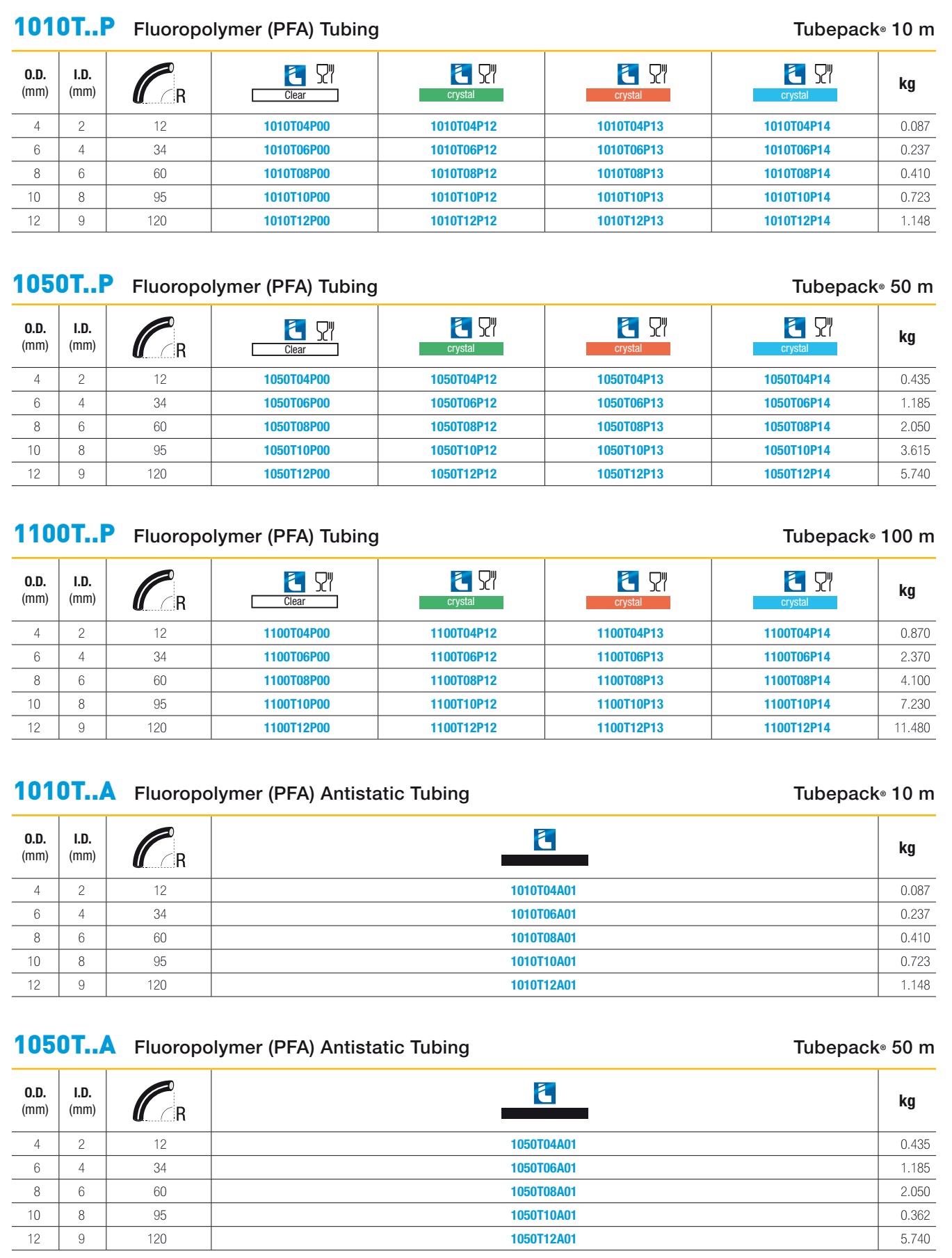 1010T..P Fluoropolymer (PFA) Tubing Tubepack® 10 m

| O.D. (mm) | I.D. (mm) | R | Clear | crystal | crystal | crystal | kg |
|---|---|---|---|---|---|---|---|
| 4 | 2 | 12 | 1010T04P00 | 1010T04P12 | 1010T04P13 | 1010T04P14 | 0.087 |
| 6 | 4 | 34 | 1010T06P00 | 1010T06P12 | 1010T06P13 | 1010T06P14 | 0.237 |
| 8 | 6 | 60 | 1010T08P00 | 1010T08P12 | 1010T08P13 | 1010T08P14 | 0.410 |
| 10 | 8 | 95 | 1010T10P00 | 1010T10P12 | 1010T10P13 | 1010T10P14 | 0.723 |
| 12 | 9 | 120 | 1010T12P00 | 1010T12P12 | 1010T12P13 | 1010T12P14 | 1.148 |

1050T..P Fluoropolymer (PFA) Tubing Tubepack® 50 m

| O.D. (mm) | I.D. (mm) | R | Clear | crystal | crystal | crystal | kg |
|---|---|---|---|---|---|---|---|
| 4 | 2 | 12 | 1050T04P00 | 1050T04P12 | 1050T04P13 | 1050T04P14 | 0.435 |
| 6 | 4 | 34 | 1050T06P00 | 1050T06P12 | 1050T06P13 | 1050T06P14 | 1.185 |
| 8 | 6 | 60 | 1050T08P00 | 1050T08P12 | 1050T08P13 | 1050T08P14 | 2.050 |
| 10 | 8 | 95 | 1050T10P00 | 1050T10P12 | 1050T10P13 | 1050T10P14 | 3.615 |
| 12 | 9 | 120 | 1050T12P00 | 1050T12P12 | 1050T12P13 | 1050T12P14 | 5.740 |

1100T..P Fluoropolymer (PFA) Tubing Tubepack® 100 m

| O.D. (mm) | I.D. (mm) | R | Clear | crystal | crystal | crystal | kg |
|---|---|---|---|---|---|---|---|
| 4 | 2 | 12 | 1100T04P00 | 1100T04P12 | 1100T04P13 | 1100T04P14 | 0.870 |
| 6 | 4 | 34 | 1100T06P00 | 1100T06P12 | 1100T06P13 | 1100T06P14 | 2.370 |
| 8 | 6 | 60 | 1100T08P00 | 1100T08P12 | 1100T08P13 | 1100T08P14 | 4.100 |
| 10 | 8 | 95 | 1100T10P00 | 1100T10P12 | 1100T10P13 | 1100T10P14 | 7.230 |
| 12 | 9 | 120 | 1100T12P00 | 1100T12P12 | 1100T12P13 | 1100T12P14 | 11.480 |

1010T..A Fluoropolymer (PFA) Antistatic Tubing Tubepack® 10 m

| O.D. (mm) | I.D. (mm) | R | | kg |
|---|---|---|---|---|
| 4 | 2 | 12 | 1010T04A01 | 0.087 |
| 6 | 4 | 34 | 1010T06A01 | 0.237 |
| 8 | 6 | 60 | 1010T08A01 | 0.410 |
| 10 | 8 | 95 | 1010T10A01 | 0.723 |
| 12 | 9 | 120 | 1010T12A01 | 1.148 |

1050T..A Fluoropolymer (PFA) Antistatic Tubing Tubepack® 50 m

| O.D. (mm) | I.D. (mm) | R | | kg |
|---|---|---|---|---|
| 4 | 2 | 12 | 1050T04A01 | 0.435 |
| 6 | 4 | 34 | 1050T06A01 | 1.185 |
| 8 | 6 | 60 | 1050T08A01 | 2.050 |
| 10 | 8 | 95 | 1050T10A01 | 0.362 |
| 12 | 9 | 120 | 1050T12A01 | 5.740 |